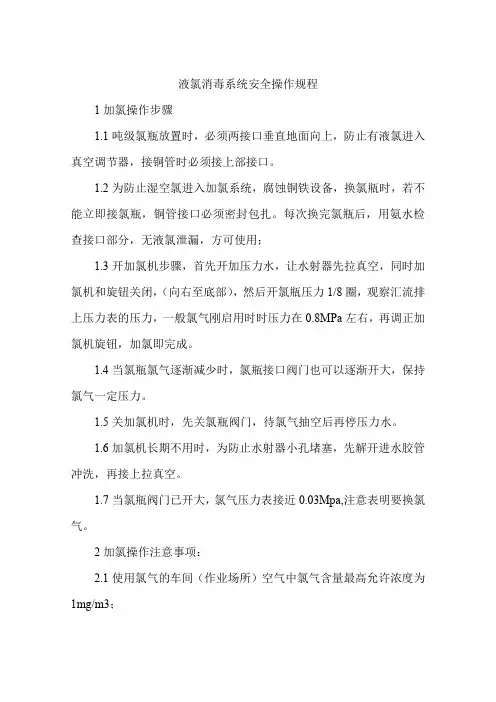 液氯消毒系统安全操作规程

1 加氯操作步骤

1.1 吨级氯瓶放置时，必须两接口垂直地面向上，防止有液氯进入真空调节器，接铜管时必须接上部接口。

1.2 为防止湿空氯进入加氯系统，腐蚀铜铁设备，换氯瓶时，若不能立即接氯瓶，铜管接口必须密封包扎。每次换完氯瓶后，用氨水检查接口部分，无液氯泄漏，方可使用；

1.3 开加氯机步骤，首先开加压力水，让水射器先拉真空，同时加氯机和旋钮关闭，（向右至底部），然后开氯瓶压力 1/8 圈，观察汇流排上压力表的压力，一般氯气刚启用时时压力在 0.8MPa 左右，再调正加氯机旋钮，加氯即完成。

1.4 当氯瓶氯气逐渐减少时，氯瓶接口阀门也可以逐渐开大，保持氯气一定压力。

1.5 关加氯机时，先关氯瓶阀门，待氯气抽空后再停压力水。

1.6 加氯机长期不用时，为防止水射器小孔堵塞，先解开进水胶管冲洗，再接上拉真空。

1.7 当氯瓶阀门已开大，氯气压力表接近 0.03Mpa,注意表明要换氯气。

2 加氯操作注意事项：

2.1 使用氯气的车间（作业场所）空气中氯气含量最高允许浓度为 1mg/m3；